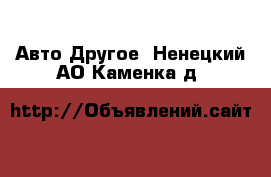 Авто Другое  Ненецкий АО Каменка д

http://Объявлений.сайт